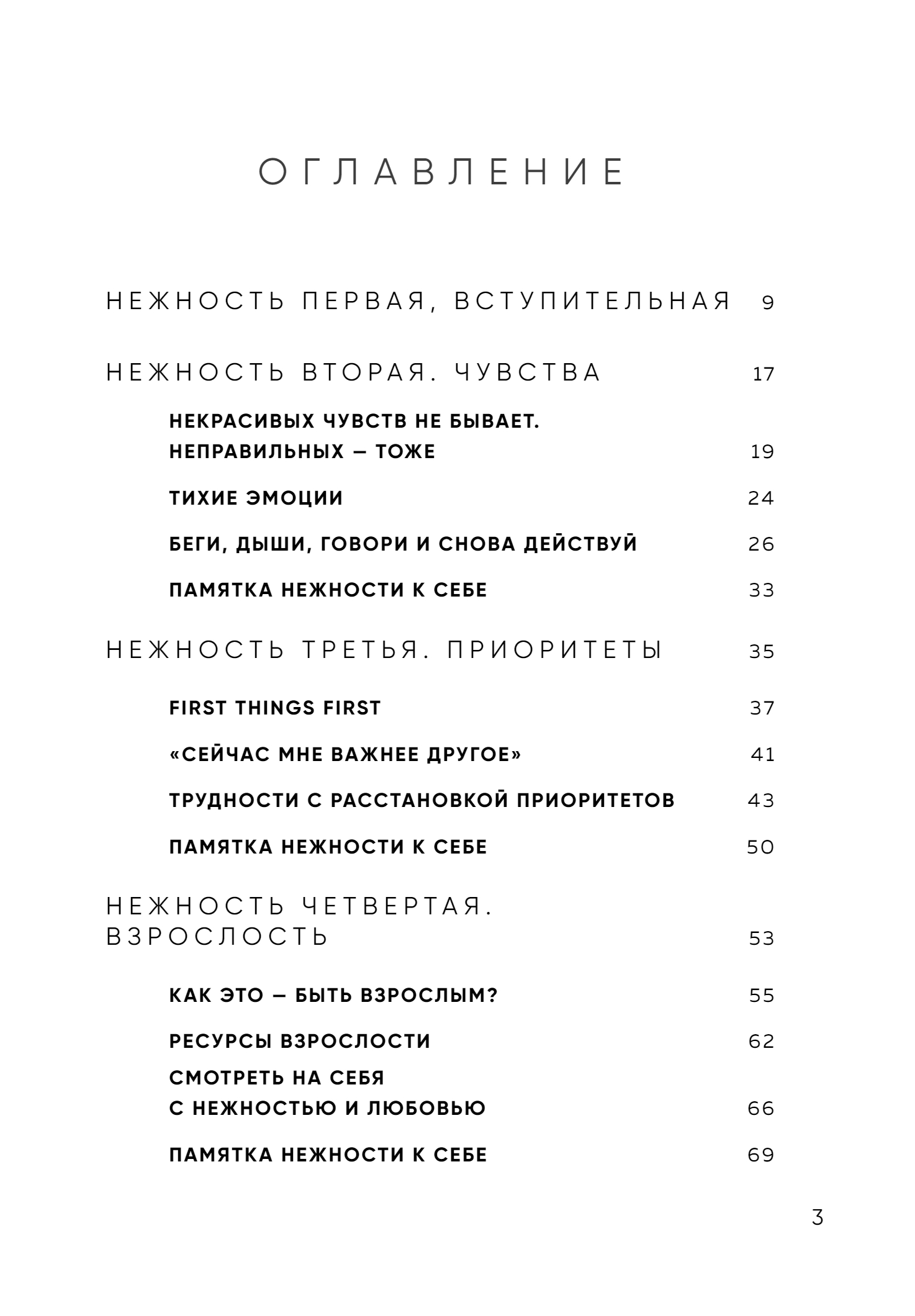 ОГЛАВЛЕНИЕ

НЕЖНОСТЬ ПЕРВАЯ, ВСТУПИТЕЛЬНАЯ 9

НЕЖНОСТЬ ВТОРАЯ. ЧУВСТВА 17

НЕКРАСИВЫХ ЧУВСТВ НЕ БЫВАЕТ. НЕПРАВИЛЬНЫХ — ТОЖЕ 19

ТИХИЕ ЭМОЦИИ 24

БЕГИ, ДЫШИ, ГОВОРИ И СНОВА ДЕЙСТВУЙ 26

ПАМЯТКА НЕЖНОСТИ К СЕБЕ 33

НЕЖНОСТЬ ТРЕТЬЯ. ПРИОРИТЕТЫ 35

FIRST THINGS FIRST 37

«СЕЙЧАС МНЕ ВАЖНЕЕ ДРУГОЕ» 41

ТРУДНОСТИ С РАССТАНОВКОЙ ПРИОРИТЕТОВ 43

ПАМЯТКА НЕЖНОСТИ К СЕБЕ 50

НЕЖНОСТЬ ЧЕТВЕРТАЯ. ВЗРОСЛОСТЬ 53

КАК ЭТО — БЫТЬ ВЗРОСЛЫМ? 55

РЕСУРСЫ ВЗРОСЛОСТИ 62

СМОТРЕТЬ НА СЕБЯ С НЕЖНОСТЬЮ И ЛЮБОВЬЮ 66

ПАМЯТКА НЕЖНОСТИ К СЕБЕ 69

3